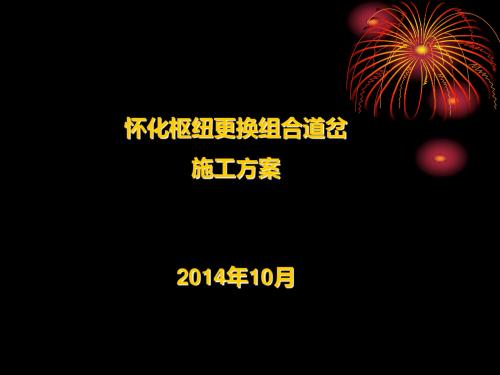 怀化枢纽更换组合道岔
施工方案

2014年10月